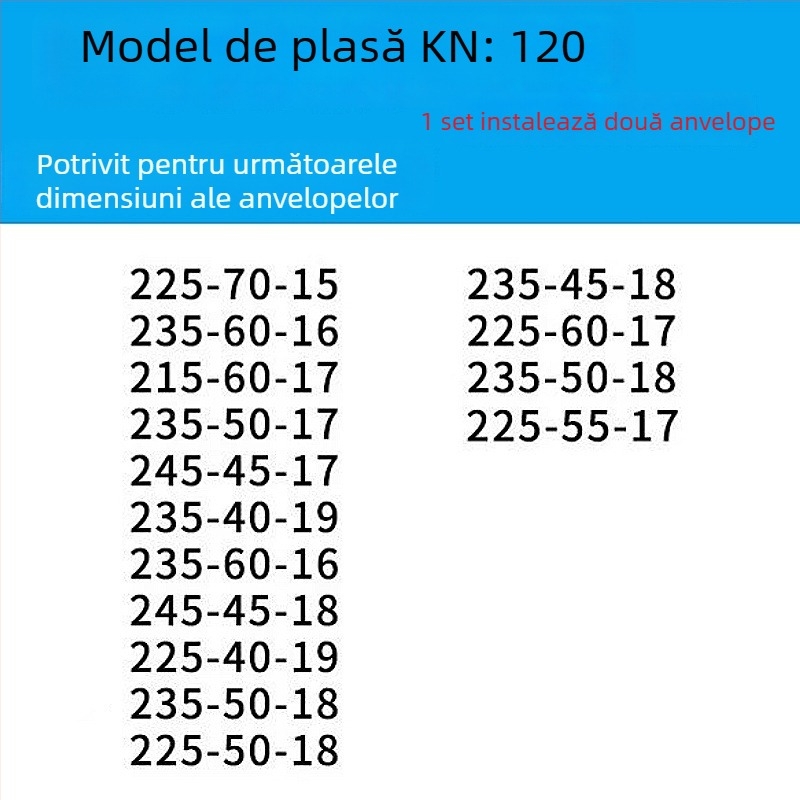 Model de plasă KN: 120

1 set instalează două anvelope

Potrivit pentru următoarele dimensiuni ale anvelopelor

225-70-15
235-60-16
215-60-17
235-50-17
245-45-17
235-40-19
235-60-16
245-45-18
225-40-19
235-50-18
225-50-18

235-45-18
225-60-17
235-50-18
225-55-17